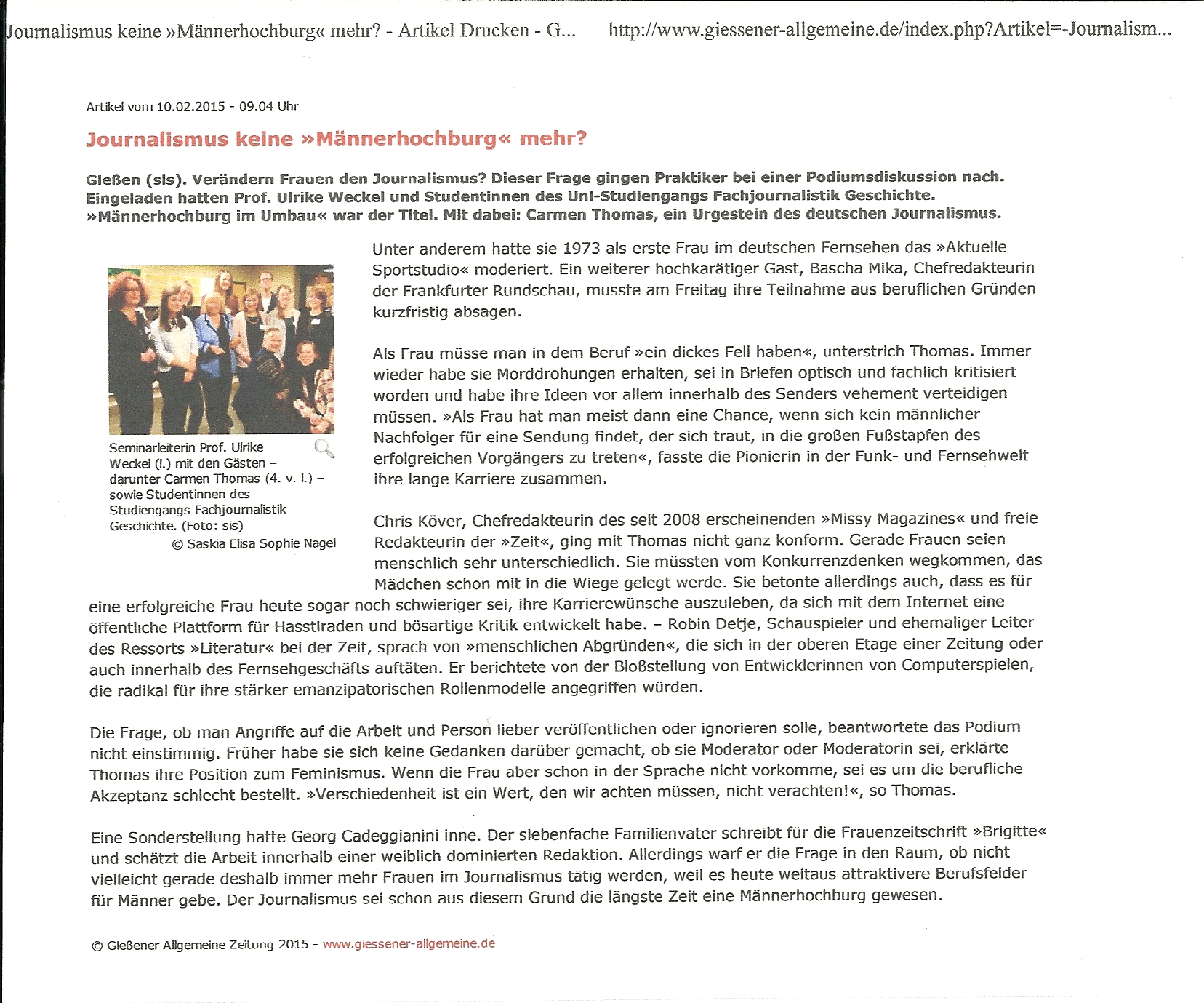 Journalismus keine »Männerhochburg« mehr? - Artikel Drucken - G...    http://www.giessener-allgemeine.de/index.php?Artikel=-Journalism...

Artikel vom 10.02.2015 - 09.04 Uhr

Journalismus keine »Männerhochburg« mehr?

Gießen (sis). Verändern Frauen den Journalismus? Dieser Frage gingen Praktiker bei einer Podiumsdiskussion nach. Eingeladen hatten Prof. Ulrike Weckel und Studentinnen des Uni-Studiengangs Fachjournalistik Geschichte. »Männerhochburg im Umbau« war der Titel. Mit dabei: Carmen Thomas, ein Urgestein des deutschen Journalismus.

Seminarleiterin Prof. Ulrike Weckel (l.) mit den Gästen – darunter Carmen Thomas (4. v. l.) – sowie Studentinnen des Studiengangs Fachjournalistik Geschichte. (Foto: sis)
© Saskia Elisa Sophie Nagel

Unter anderem hatte sie 1973 als erste Frau im deutschen Fernsehen das »Aktuelle Sportstudio« moderiert. Ein weiterer hochkarätiger Gast, Bascha Mika, Chefredakteurin der Frankfurter Rundschau, musste am Freitag ihre Teilnahme aus beruflichen Gründen kurzfristig absagen.

Als Frau müsse man in dem Beruf »ein dickes Fell haben«, unterstrich Thomas. Immer wieder habe sie Morddrohungen erhalten, sei in Briefen optisch und fachlich kritisiert worden und habe ihre Ideen vor allem innerhalb des Senders vehement verteidigen müssen. »Als Frau hat man meist dann eine Chance, wenn sich kein männlicher Nachfolger für eine Sendung findet, der sich traut, in die großen Fußstapfen des erfolgreichen Vorgängers zu treten«, fasste die Pionierin in der Funk- und Fernsehwelt ihre lange Karriere zusammen.

Chris Köver, Chefredakteurin des seit 2008 erscheinenden »Missy Magazines« und freie Redakteurin der »Zeit«, ging mit Thomas nicht ganz konform. Gerade Frauen seien menschlich sehr unterschiedlich. Sie müssten vom Konkurrenzdenken wegkommen, das Mädchen schon mit in die Wiege gelegt werde. Sie betonte allerdings auch, dass es für eine erfolgreiche Frau heute sogar noch schwieriger sei, ihre Karrierewünsche auszuleben, da sich mit dem Internet eine öffentliche Plattform für Hasstiraden und bösartige Kritik entwickelt habe. – Robin Detje, Schauspieler und ehemaliger Leiter des Ressorts »Literatur« bei der Zeit, sprach von »menschlichen Abgründen«, die sich in der oberen Etage einer Zeitung oder auch innerhalb des Fernsehgeschäfts auftäten. Er berichtete von der Bloßstellung von Entwicklerinnen von Computerspielen, die radikal für ihre stärker emanzipatorischen Rollenmodelle angegriffen würden.

Die Frage, ob man Angriffe auf die Arbeit und Person lieber veröffentlichen oder ignorieren solle, beantwortete das Podium nicht einstimmig. Früher habe sie sich keine Gedanken darüber gemacht, ob sie Moderator oder Moderatorin sei, erklärte Thomas ihre Position zum Feminismus. Wenn die Frau aber schon in der Sprache nicht vorkomme, sei es um die berufliche Akzeptanz schlecht bestellt. »Verschiedenheit ist ein Wert, den wir achten müssen, nicht verachten!«, so Thomas.

Eine Sonderstellung hatte Georg Cadeggianini inne. Der siebenfache Familienvater schreibt für die Frauenzeitschrift »Brigitte« und schätzt die Arbeit innerhalb einer weiblich dominierten Redaktion. Allerdings warf er die Frage in den Raum, ob nicht vielleicht gerade deshalb immer mehr Frauen im Journalismus tätig werden, weil es heute weitaus attraktivere Berufsfelder für Männer gebe. Der Journalismus sei schon aus diesem Grund die längste Zeit eine Männerhochburg gewesen.

© Gießener Allgemeine Zeitung 2015 - www.giessener-allgemeine.de